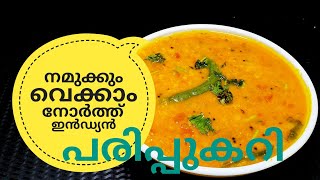 നമുക്കും വെക്കാം നോർത്ത് ഇൻഡ്യൻ

പരിപ്പുകറി